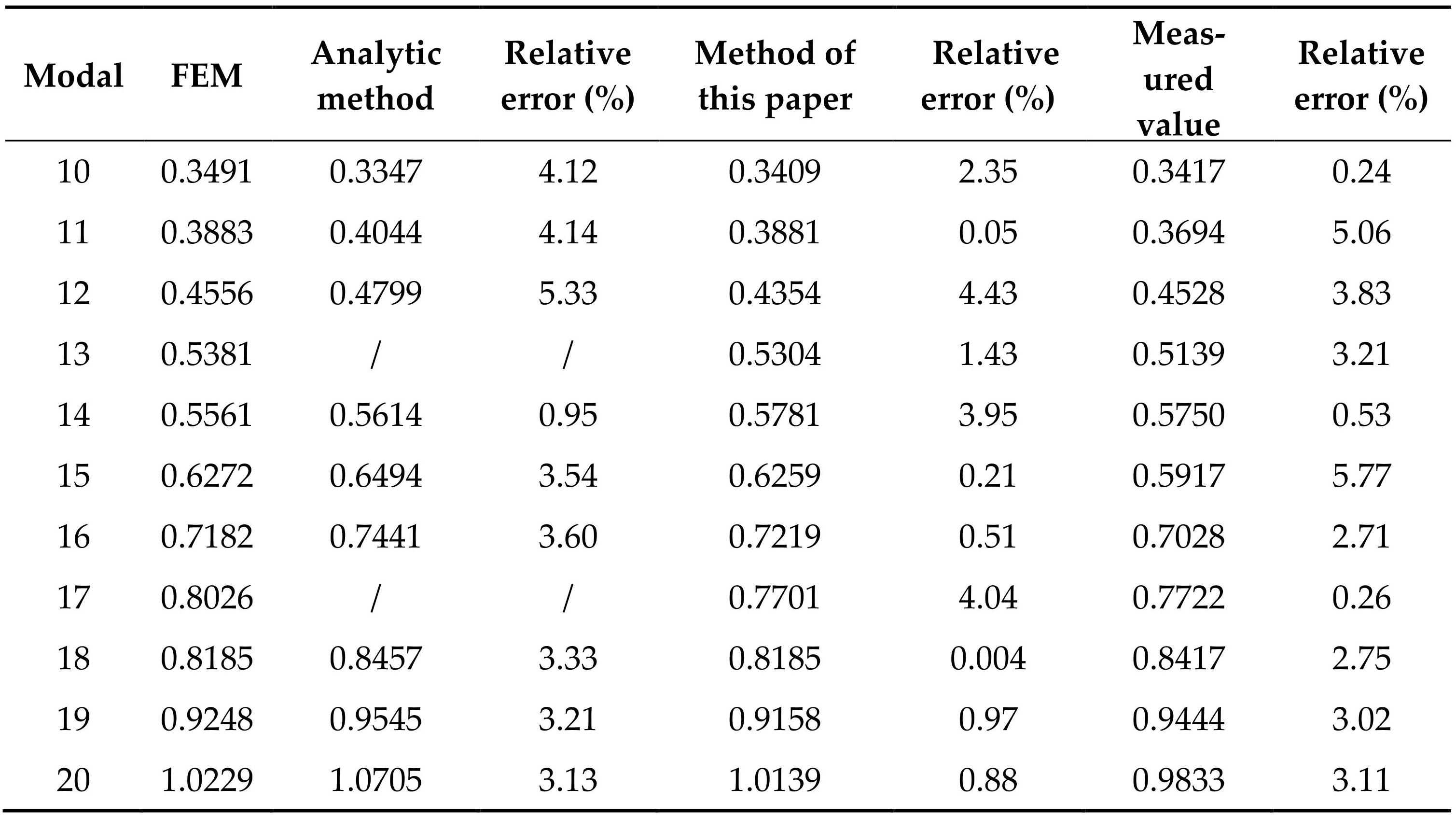 | Modal | FEM | Analytic method | Relative error (%) | Method of this paper | Relative error (%) | Measured value | Relative error (%) |
|---|---|---|---|---|---|---|---|
| 10 | 0.3491 | 0.3347 | 4.12 | 0.3409 | 2.35 | 0.3417 | 0.24 |
| 11 | 0.3883 | 0.4044 | 4.14 | 0.3881 | 0.05 | 0.3694 | 5.06 |
| 12 | 0.4556 | 0.4799 | 5.33 | 0.4354 | 4.43 | 0.4528 | 3.83 |
| 13 | 0.5381 | / | / | 0.5304 | 1.43 | 0.5139 | 3.21 |
| 14 | 0.5561 | 0.5614 | 0.95 | 0.5781 | 3.95 | 0.5750 | 0.53 |
| 15 | 0.6272 | 0.6494 | 3.54 | 0.6259 | 0.21 | 0.5917 | 5.77 |
| 16 | 0.7182 | 0.7441 | 3.60 | 0.7219 | 0.51 | 0.7028 | 2.71 |
| 17 | 0.8026 | / | / | 0.7701 | 4.04 | 0.7722 | 0.26 |
| 18 | 0.8185 | 0.8457 | 3.33 | 0.8185 | 0.004 | 0.8417 | 2.75 |
| 19 | 0.9248 | 0.9545 | 3.21 | 0.9158 | 0.97 | 0.9444 | 3.02 |
| 20 | 1.0229 | 1.0705 | 3.13 | 1.0139 | 0.88 | 0.9833 | 3.11 |